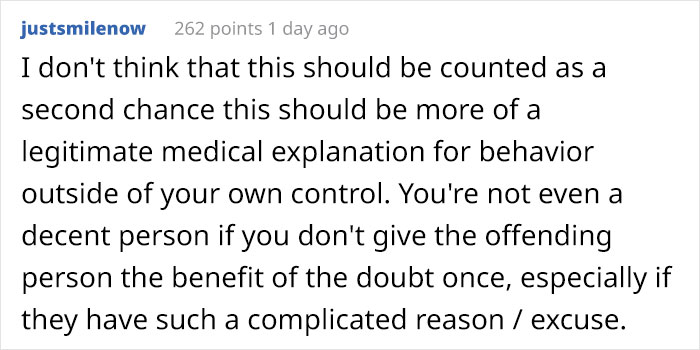 justsmilenow 262 points 1 day ago

I don't think that this should be counted as a second chance this should be more of a legitimate medical explanation for behavior outside of your own control. You're not even a decent person if you don't give the offending person the benefit of the doubt once, especially if they have such a complicated reason / excuse.